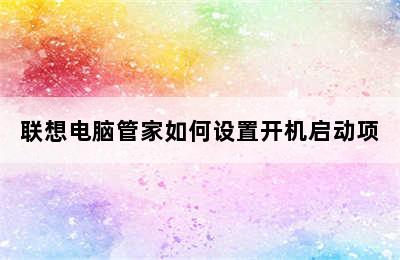 联想电脑管家如何设置开机启动项